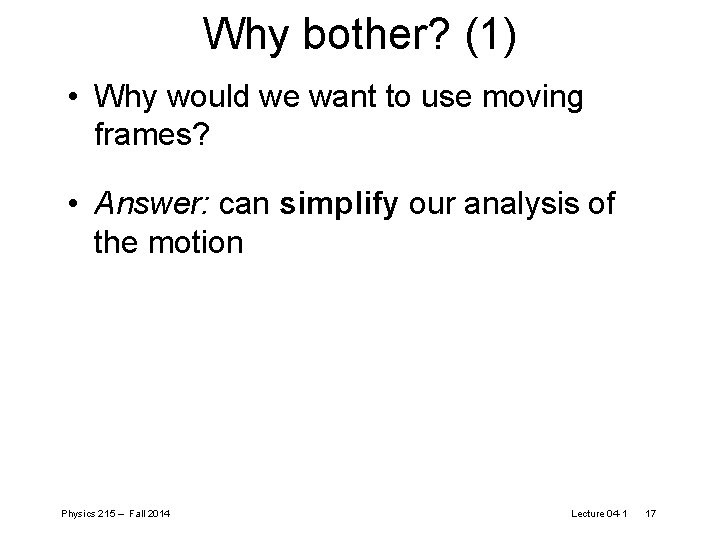 Why bother? (1)

• Why would we want to use moving frames?

• Answer: can simplify our analysis of the motion

Physics 215 – Fall 2014

Lecture 04-1 17